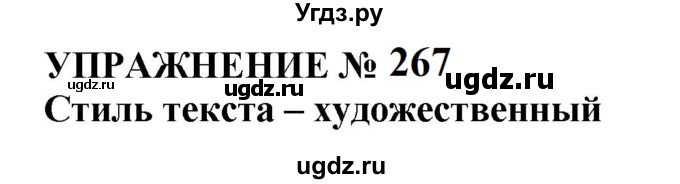 Угдз.ру

УПРАЖНЕНИЕ № 267

ugdz.ru ugdz.ru ugdz.ru

Стиль текста – художественный

ugdz.ru